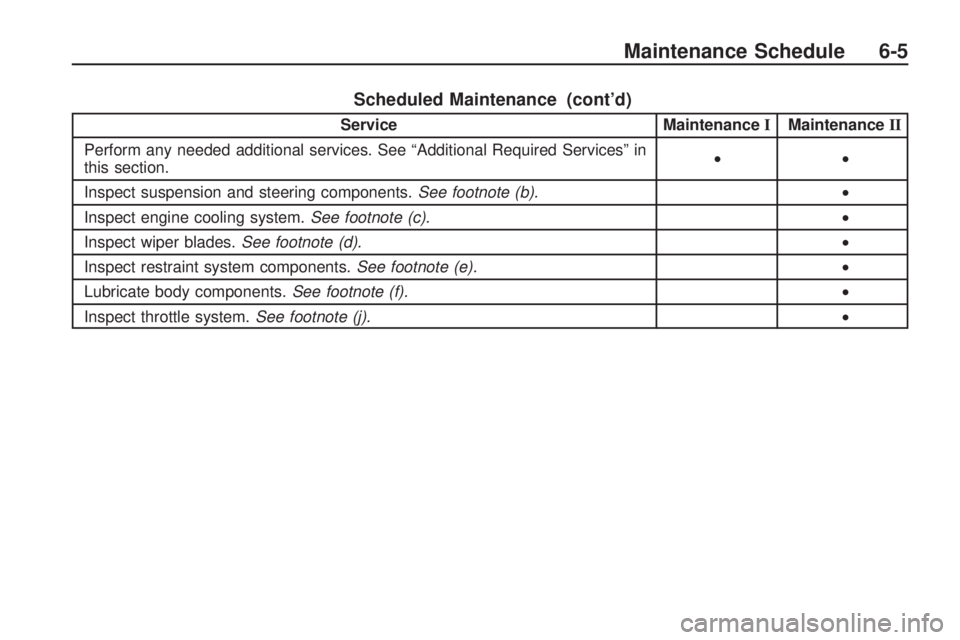 Maintenance Schedule 6-5

Scheduled Maintenance (cont'd)

| Service | Maintenance I | Maintenance II |
|---|---|---|
| Perform any needed additional services. See "Additional Required Services" in this section. | • | • |
| Inspect suspension and steering components. See footnote (b). | | • |
| Inspect engine cooling system. See footnote (c). | | • |
| Inspect wiper blades. See footnote (d). | | • |
| Inspect restraint system components. See footnote (e). | | • |
| Lubricate body components. See footnote (f). | | • |
| Inspect throttle system. See footnote (j). | | • |

carmanualsonline.info